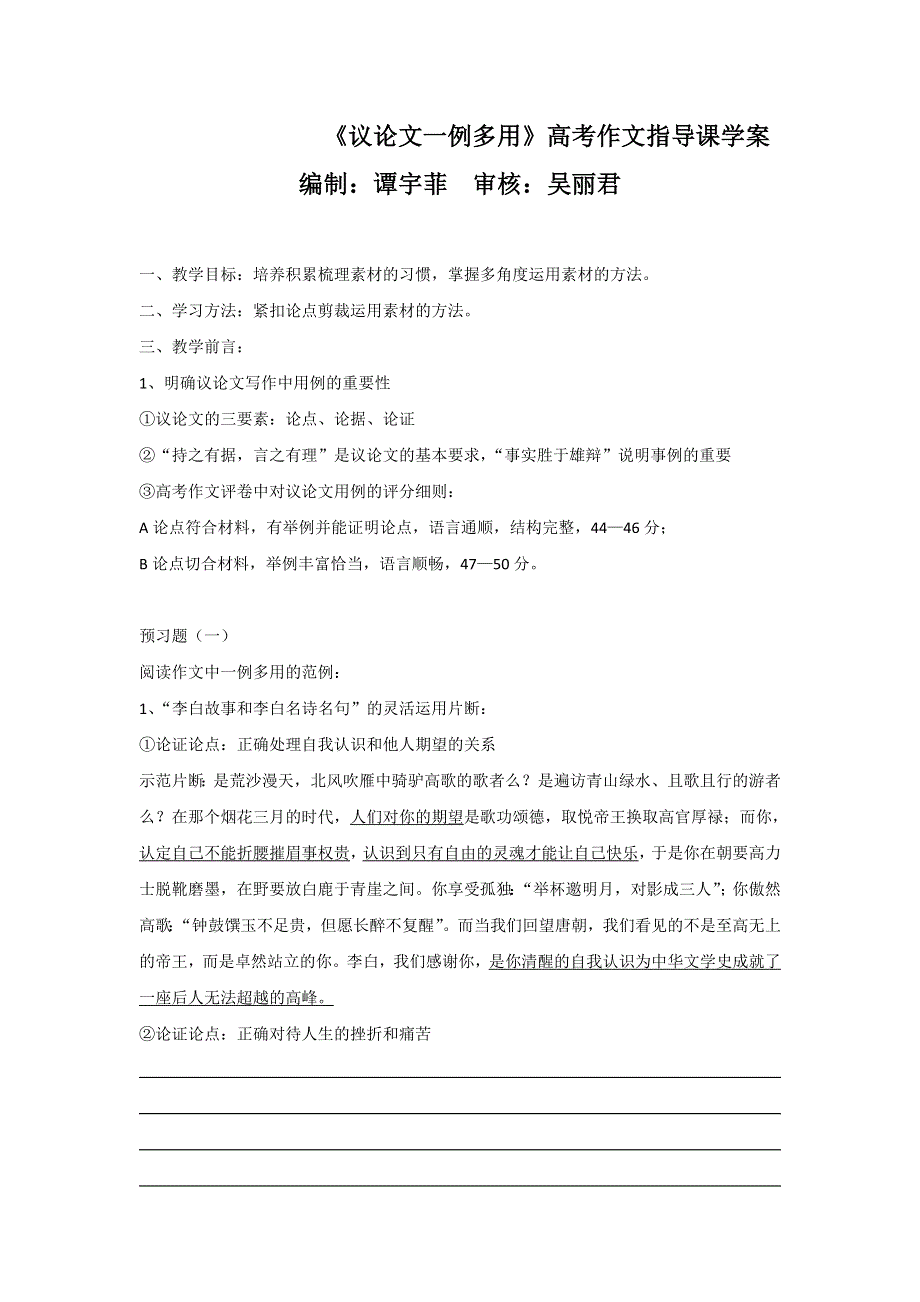 《议论文一例多用》高考作文指导课学案

编制：谭宇菲　审核：吴丽君

一、教学目标：培养积累梳理素材的习惯，掌握多角度运用素材的方法。

二、学习方法：紧扣论点剪裁运用素材的方法。

三、教学前言：

1、明确议论文写作中用例的重要性

①议论文的三要素：论点、论据、论证

②“持之有据，言之有理”是议论文的基本要求，“事实胜于雄辩”说明事例的重要

③高考作文评卷中对议论文用例的评分细则：

A 论点符合材料，有举例并能证明论点，语言通顺，结构完整，44—46 分；

B 论点切合材料，举例丰富恰当，语言顺畅，47—50 分。

预习题（一）

阅读作文中一例多用的范例：

1、“李白故事和李白名诗名句”的灵活运用片断：

①论证论点：正确处理自我认识和他人期望的关系

示范片断：是荒沙漫天，北风吹雁中骑驴高歌的歌者么？是遍访青山绿水、且歌且行的游者么？在那个烟花三月的时代，人们对你的期望是歌功颂德，取悦帝王换取高官厚禄；而你，认定自己不能折腰摧眉事权贵，认识到只有自由的灵魂才能让自己快乐，于是你在朝要高力士脱靴磨墨，在野要放白鹿于青崖之间。你享受孤独：“举杯邀明月，对影成三人”；你傲然高歌：“钟鼓馔玉不足贵，但愿长醉不复醒”。而当我们回望唐朝，我们看见的不是至高无上的帝王，而是卓然站立的你。李白，我们感谢你，是你清醒的自我认识为中华文学史成就了一座后人无法超越的高峰。

②论证论点：正确对待人生的挫折和痛苦